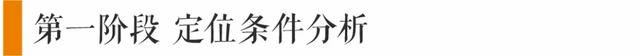 第一阶段 定位条件分析